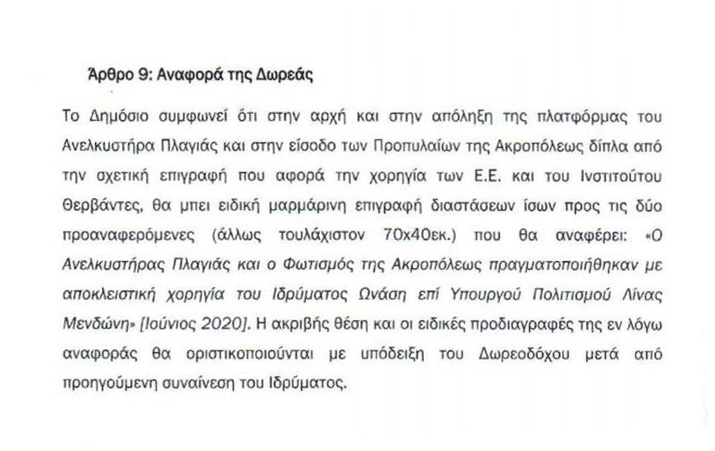 Άρθρο 9: Αναφορά της Δωρεάς

Το Δημόσιο συμφωνεί ότι στην αρχή και στην απόληξη της πλατφόρμας του Ανελκυστήρα Πλαγιάς και στην είσοδο των Προπυλαίων της Ακροπόλεως δίπλα από την σχετική επιγραφή που αφορά την χορηγία των Ε.Ε. και του Ινστιτούτου Θερβάντες, θα μπει ειδική μαρμάρινη επιγραφή διαστάσεων ίσων προς τις δύο προαναφερόμενες (άλλως τουλάχιστον 70x40εκ.) που θα αναφέρει: «Ο Ανελκυστήρας Πλαγιάς και ο Φωτισμός της Ακροπόλεως πραγματοποιήθηκαν με αποκλειστική χορηγία του Ιδρύματος Ωνάση επί Υπουργού Πολιτισμού Λίνας Μενδώνη» [Ιούνιος 2020]. Η ακριβής θέση και οι ειδικές προδιαγραφές της εν λόγω αναφοράς θα οριστικοποιούνται με υπόδειξη του Δωρεοδόχου μετά από προηγούμενη συναίνεση του Ιδρύματος.